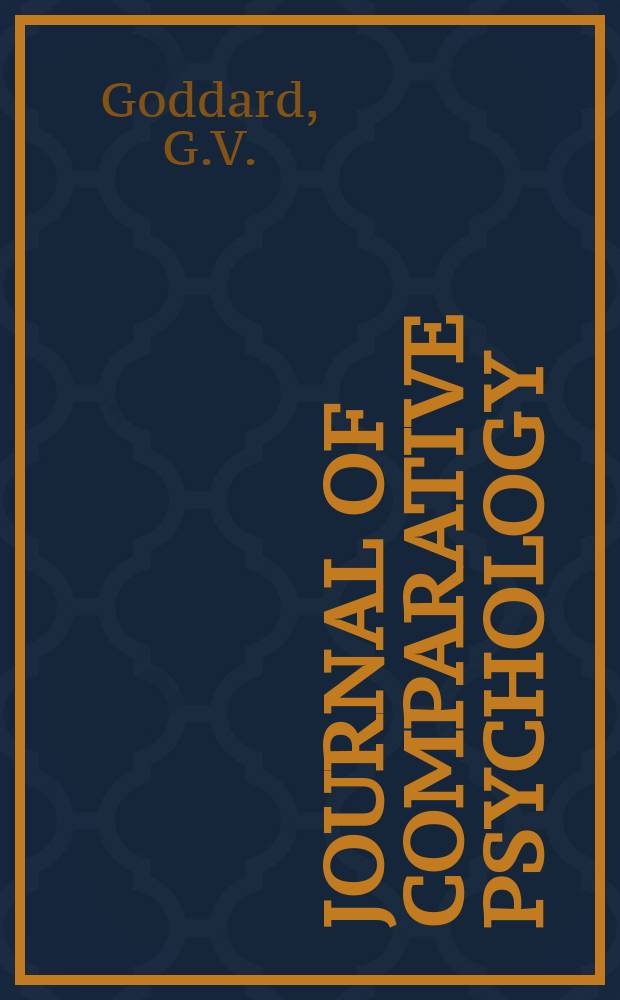 Goddard,
G.V.

JOURNAL OF
COMPARATIVE
PSYCHOLOGY